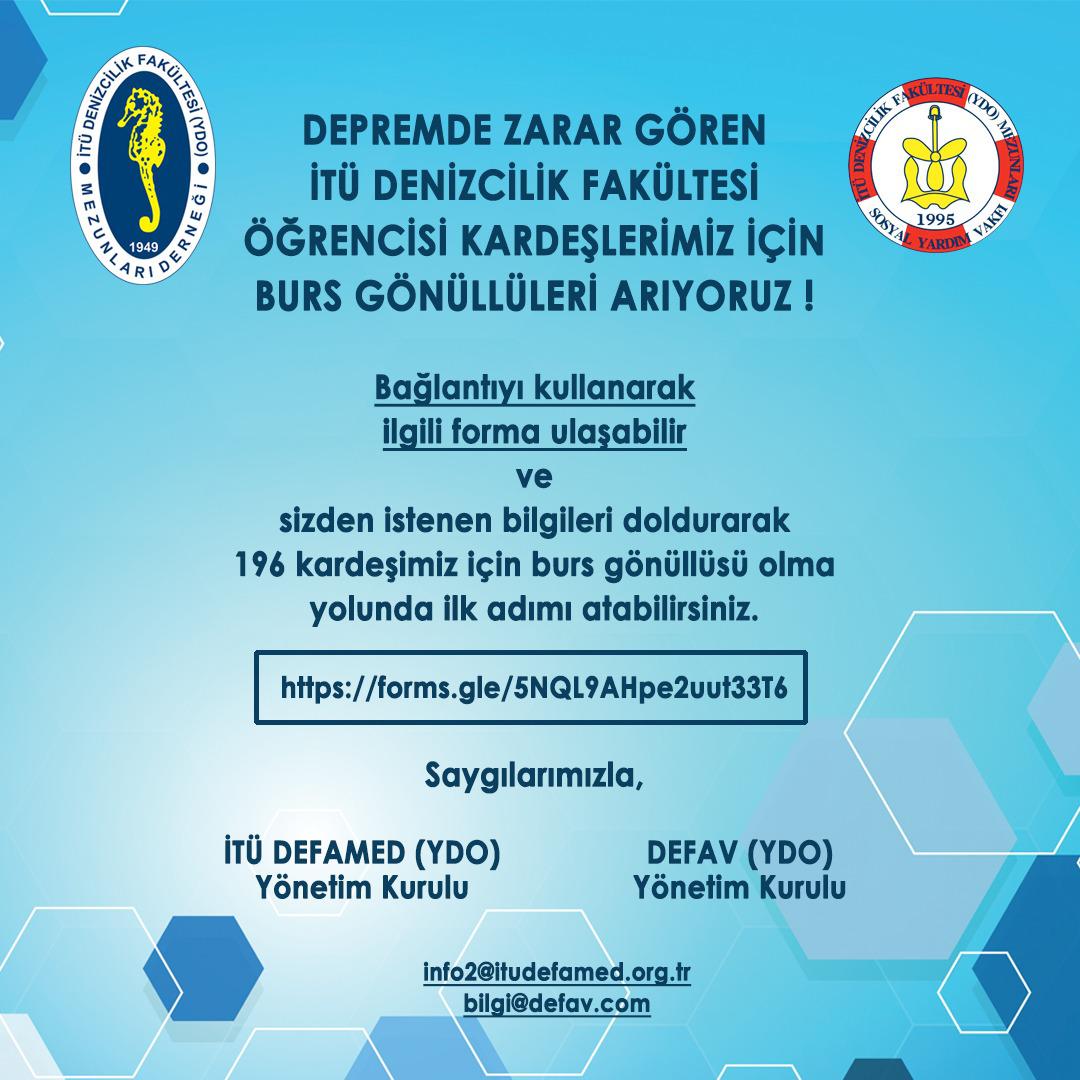 İTÜ DENİZCİLİK FAKÜLTESİ (YDO) MEZUNLARI DERNEĞİ 1949

DEPREMDE ZARAR GÖREN İTÜ DENİZCİLİK FAKÜLTESİ ÖĞRENCİSİ KARDEŞLERİMİZ İÇİN BURS GÖNÜLLÜLERİ ARIYORUZ !

İTÜ DENİZCİLİK FAKÜLTESİ (YDO) MEZUNLARI SOSYAL YARDIM VAKFI 1995

Bağlantıyı kullanarak ilgili forma ulaşabilir ve sizden istenen bilgileri doldurarak 196 kardeşimiz için burs gönüllüsü olma yolunda ilk adımı atabilirsiniz.

https://forms.gle/5NQL9AHpe2uut33T6

Saygılarımızla,

İTÜ DEFAMED (YDO)
Yönetim Kurulu

DEFAV (YDO)
Yönetim Kurulu

info2@itudefamed.org.tr
bilgi@defav.com